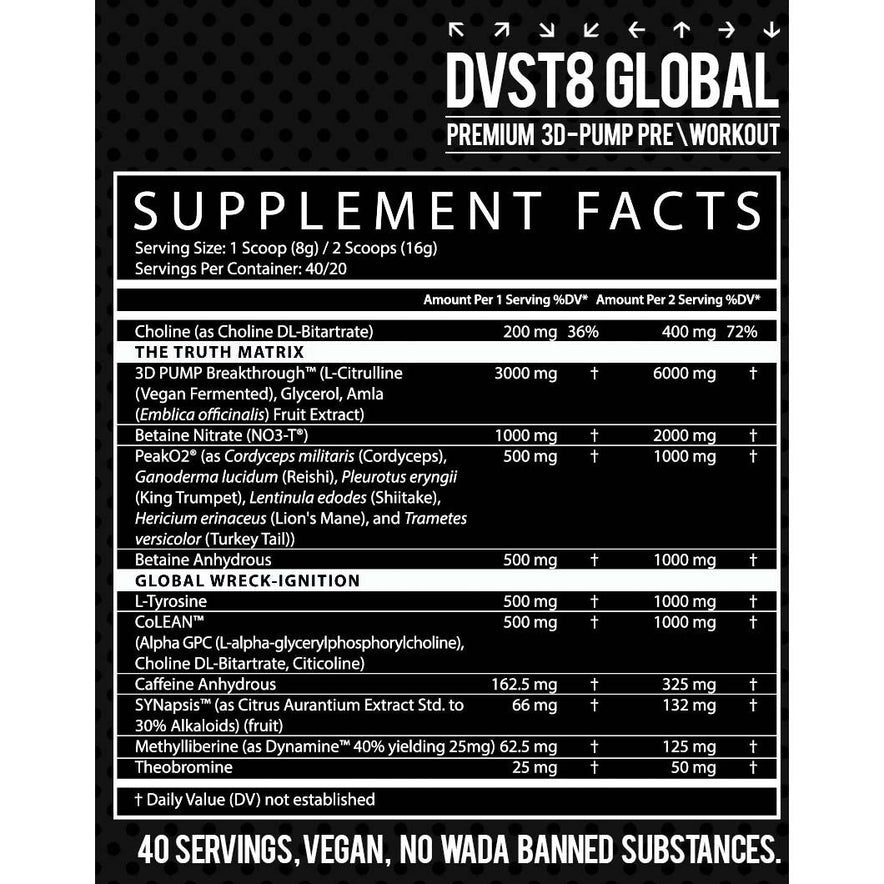 ↖ ↗ ↘ ↙ ← ↑ → ↓

DVST8 GLOBAL

PREMIUM 3D-PUMP PRE\WORKOUT

SUPPLEMENT FACTS

Serving Size: 1 Scoop (8g) / 2 Scoops (16g)
Servings Per Container: 40/20

| | Amount Per 1 Serving | %DV* | Amount Per 2 Serving | %DV* |
|---|---|---|---|---|
| Choline (as Choline DL-Bitartrate) | 200 mg | 36% | 400 mg | 72% |
| THE TRUTH MATRIX | | | | |
| 3D PUMP Breakthrough™ (L-Citrulline (Vegan Fermented), Glycerol, Amla (Emblica officinalis) Fruit Extract) | 3000 mg | † | 6000 mg | † |
| Betaine Nitrate (NO3-T®) | 1000 mg | † | 2000 mg | † |
| PeakO2® (as Cordyceps militaris (Cordyceps), Ganoderma lucidum (Reishi), Pleurotus eryngii (King Trumpet), Lentinula edodes (Shiitake), Hericium erinaceus (Lion's Mane), and Trametes versicolor (Turkey Tail)) | 500 mg | † | 1000 mg | † |
| Betaine Anhydrous | 500 mg | † | 1000 mg | † |
| GLOBAL WRECK-IGNITION | | | | |
| L-Tyrosine | 500 mg | † | 1000 mg | † |
| CoLEAN™ (Alpha GPC (L-alpha-glycerylphosphorylcholine), Choline DL-Bitartrate, Citicoline) | 500 mg | † | 1000 mg | † |
| Caffeine Anhydrous | 162.5 mg | † | 325 mg | † |
| SYNapsis™ (as Citrus Aurantium Extract Std. to 30% Alkaloids) (fruit) | 66 mg | † | 132 mg | † |
| Methylliberine (as Dynamine™ 40% yielding 25mg) | 62.5 mg | † | 125 mg | † |
| Theobromine | 25 mg | † | 50 mg | † |

† Daily Value (DV) not established

40 SERVINGS, VEGAN, NO WADA BANNED SUBSTANCES.